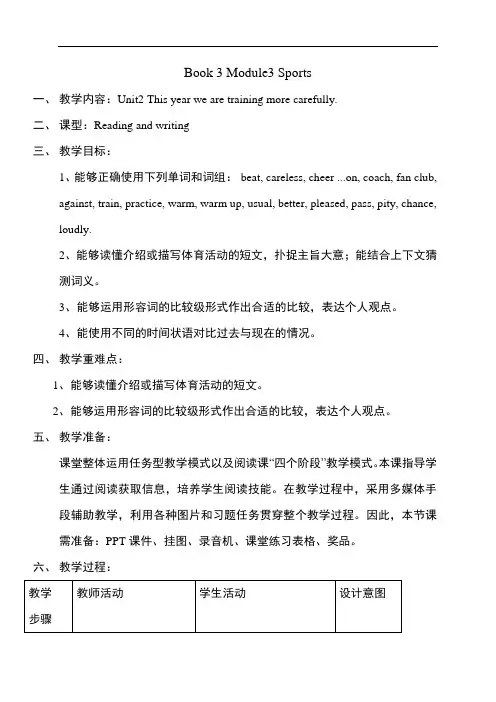 Book 3 Module3 Sports

一、 教学内容：Unit2 This year we are training more carefully.

二、 课型：Reading and writing

三、 教学目标：

1、能够正确使用下列单词和词组： beat, careless, cheer ...on, coach, fan club, against, train, practice, warm, warm up, usual, better, pleased, pass, pity, chance, loudly.

2、能够读懂介绍或描写体育活动的短文，扑捉主旨大意；能结合上下文猜测词义。

3、能够运用形容词的比较级形式作出合适的比较，表达个人观点。

4、能使用不同的时间状语对比过去与现在的情况。

四、 教学重难点：

1、能够读懂介绍或描写体育活动的短文。

2、能够运用形容词的比较级形式作出合适的比较，表达个人观点。

五、 教学准备：

课堂整体运用任务型教学模式以及阅读课“四个阶段”教学模式。本课指导学生通过阅读获取信息，培养学生阅读技能。在教学过程中，采用多媒体手段辅助教学，利用各种图片和习题任务贯穿整个教学过程。因此，本节课需准备：PPT 课件、挂图、录音机、课堂练习表格、奖品。

六、 教学过程：

| 教学步骤 | 教师活动 | 学生活动 | 设计意图 |
|---|---|---|---|